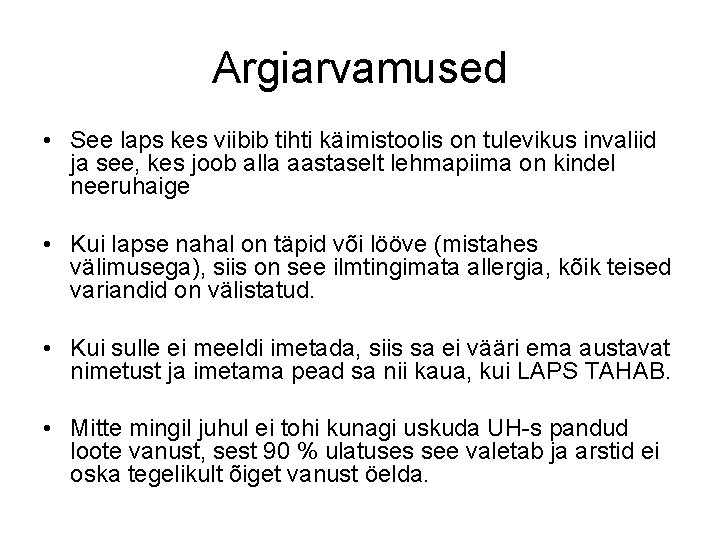 Argiarvamused

• See laps kes viibib tihti käimistoolis on tulevikus invaliid ja see, kes joob alla aastaselt lehmapiima on kindel neeruhaige

• Kui lapse nahal on täpid või lööve (mistahes välimusega), siis on see ilmtingimata allergia, kõik teised variandid on välistatud.

• Kui sulle ei meeldi imetada, siis sa ei vääri ema austavat nimetust ja imetama pead sa nii kaua, kui LAPS TAHAB.

• Mitte mingil juhul ei tohi kunagi uskuda UH-s pandud loote vanust, sest 90 % ulatuses see valetab ja arstid ei oska tegelikult õiget vanust öelda.